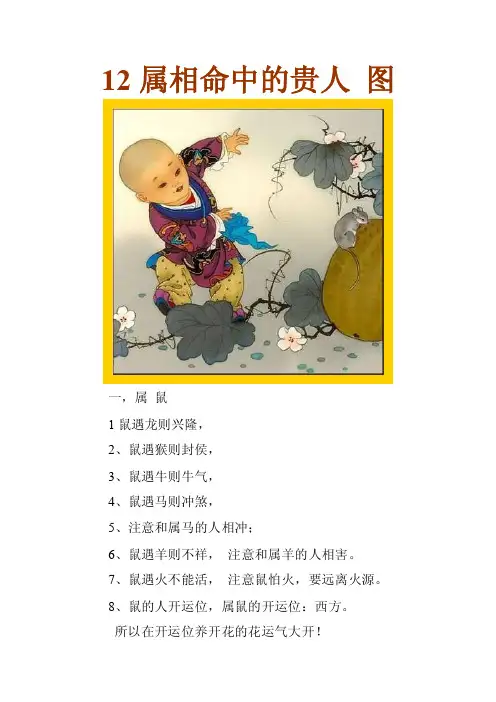 12属相命中的贵人 图

一，属 鼠

1鼠遇龙则兴隆，

2、鼠遇猴则封侯，

3、鼠遇牛则牛气，

4、鼠遇马则冲煞，

5、注意和属马的人相冲；

6、鼠遇羊则不祥， 注意和属羊的人相害。

7、鼠遇火不能活， 注意鼠怕火，要远离火源。

8、鼠的人开运位，属鼠的开运位：西方。

所以在开运位养开花的花运气大开！